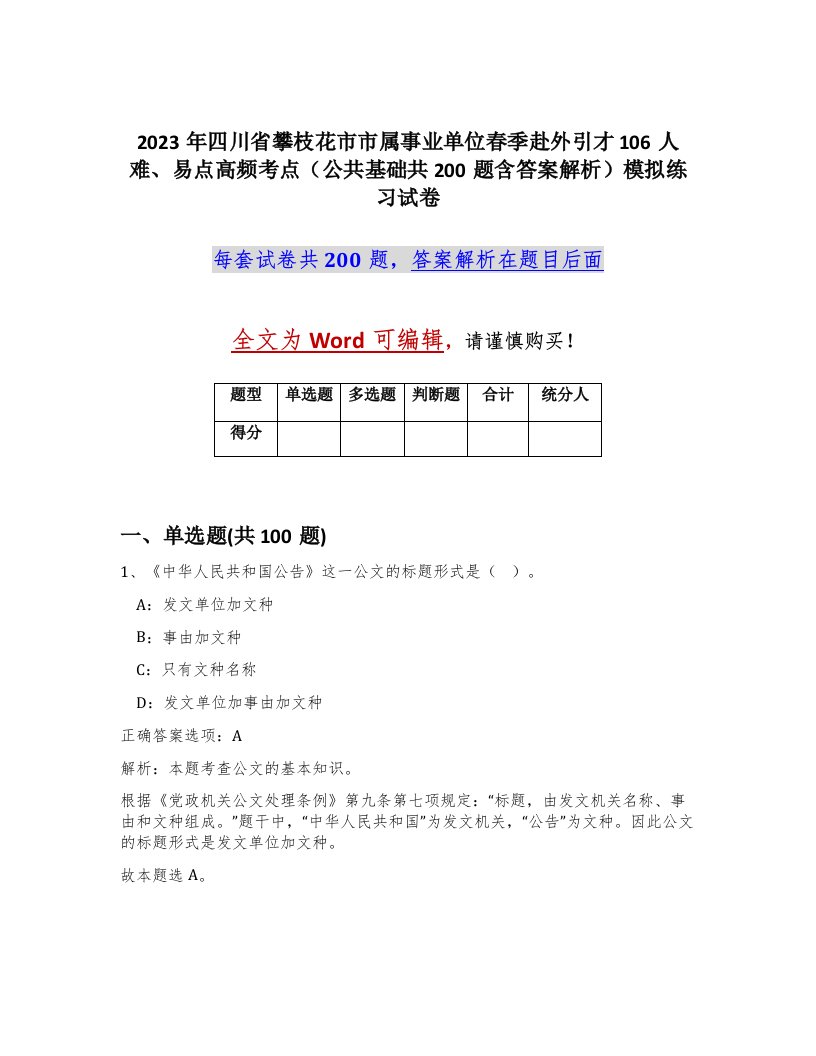 2023 年四川省攀枝花市市属事业单位春季赴外引才 106 人难、易点高频考点（公共基础共 200 题含答案解析）模拟练习试卷

每套试卷共 200 题，答案解析在题目后面

全文为 Word 可编辑，请谨慎购买！

| 题型 | 单选题 | 多选题 | 判断题 | 合计 | 统分人 |
|---|---|---|---|---|---|
| 得分 | | | | | |

一、单选题(共 100 题)

1、《中华人民共和国公告》这一公文的标题形式是（ ）。

A：发文单位加文种

B：事由加文种

C：只有文种名称

D：发文单位加事由加文种

正确答案选项：A

解析：本题考查公文的基本知识。

根据《党政机关公文处理条例》第九条第七项规定：“标题，由发文机关名称、事由和文种组成。”题干中，“中华人民共和国”为发文机关，“公告”为文种。因此公文的标题形式是发文单位加文种。

故本题选 A。